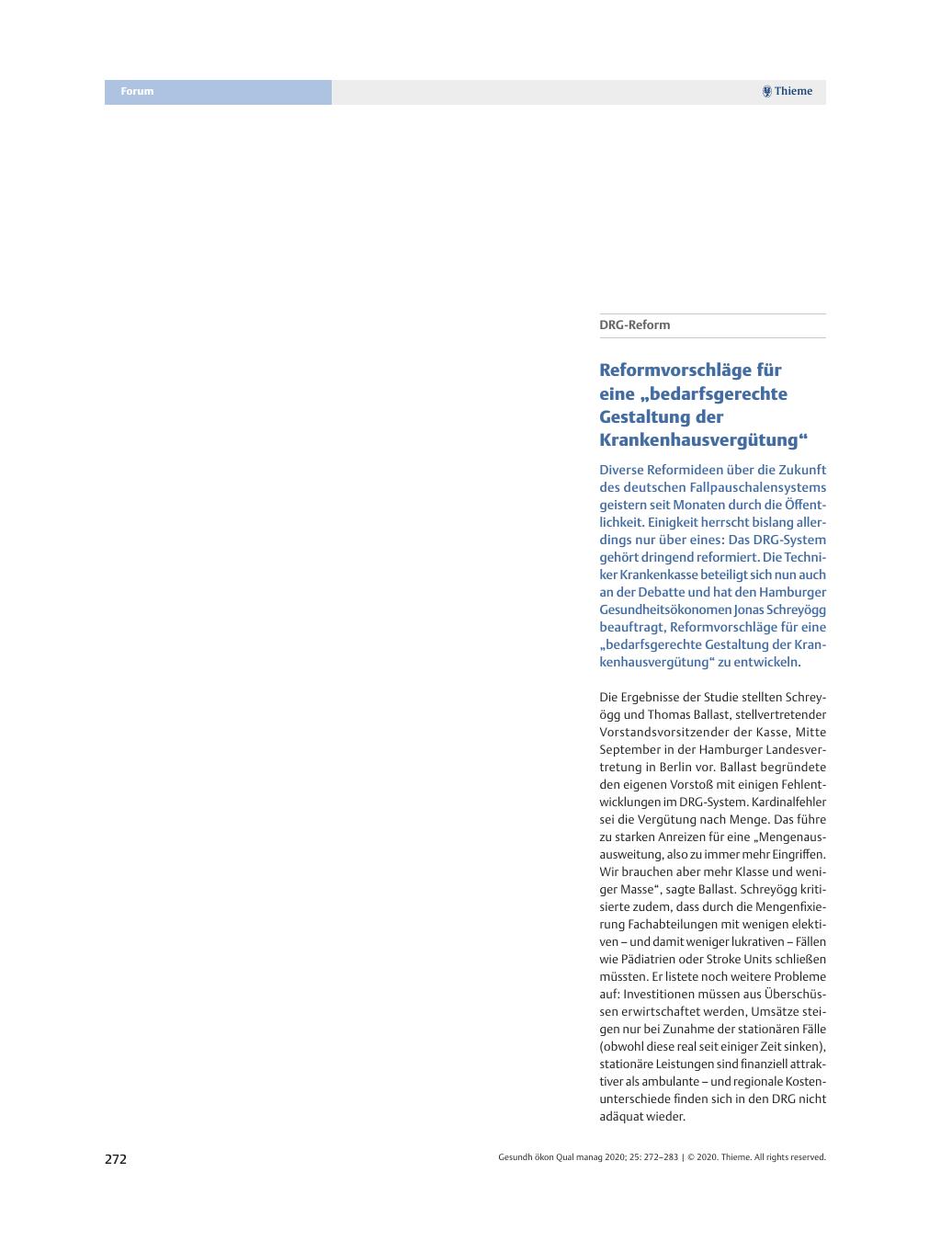 Forum

Thieme

DRG-Reform

Reformvorschläge für eine „bedarfsgerechte Gestaltung der Krankenhausvergütung“

Diverse Reformideen über die Zukunft des deutschen Fallpauschalensystems geistern seit Monaten durch die Öffentlichkeit. Einigkeit herrscht bislang allerdings nur über eines: Das DRG-System gehört dringend reformiert. Die Techniker Krankenkasse beteiligt sich nun auch an der Debatte und hat den Hamburger Gesundheitsökonomen Jonas Schreyögg beauftragt, Reformvorschläge für eine „bedarfsgerechte Gestaltung der Krankenhausvergütung“ zu entwickeln.

Die Ergebnisse der Studie stellten Schreyögg und Thomas Ballast, stellvertretender Vorstandsvorsitzender der Kasse, Mitte September in der Hamburger Landesvertretung in Berlin vor. Ballast begründete den eigenen Vorstoß mit einigen Fehlentwicklungen im DRG-System. Kardinalfehler sei die Vergütung nach Menge. Das führe zu starken Anreizen für eine „Mengenausausweitung, also zu immer mehr Eingriffen. Wir brauchen aber mehr Klasse und weniger Masse“, sagte Ballast. Schreyögg kritisierte zudem, dass durch die Mengenfixierung Fachabteilungen mit wenigen elektiven – und damit weniger lukrativen – Fällen wie Pädiatrien oder Stroke Units schließen müssten. Er listete noch weitere Probleme auf: Investitionen müssen aus Überschüssen erwirtschaftet werden, Umsätze steigen nur bei Zunahme der stationären Fälle (obwohl diese real seit einiger Zeit sinken), stationäre Leistungen sind finanziell attraktiver als ambulante – und regionale Kostenunterschiede finden sich in den DRG nicht adäquat wieder.

272

Gesundh ökon Qual manag 2020; 25: 272–283 | © 2020. Thieme. All rights reserved.